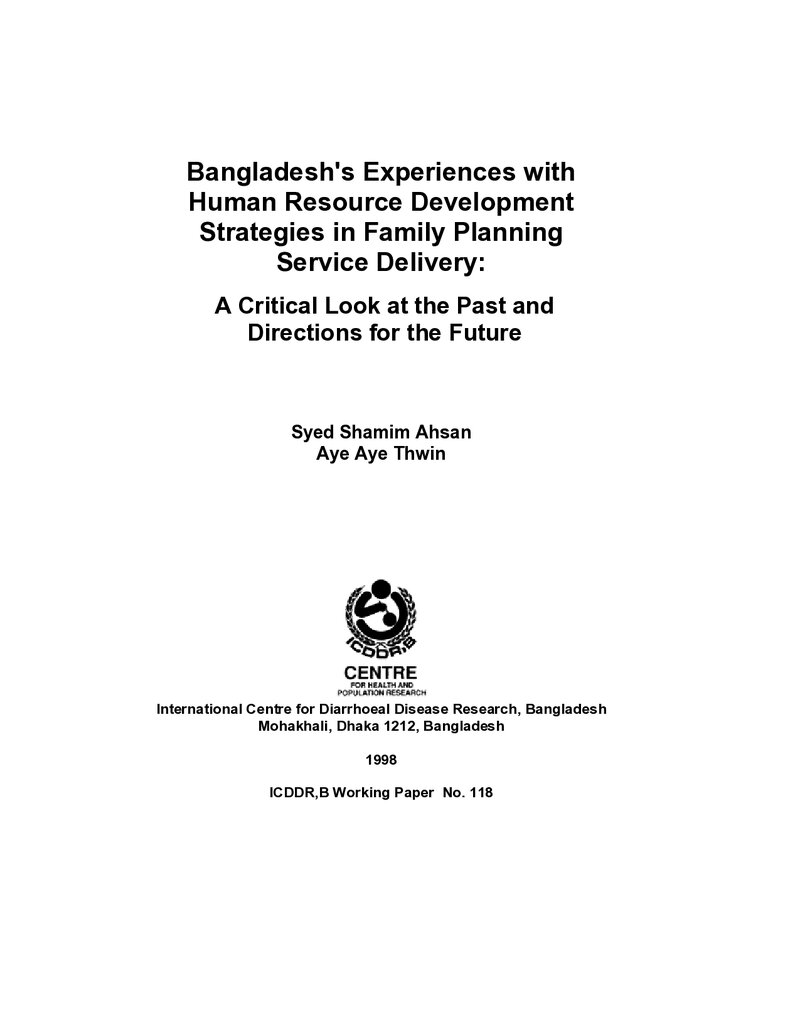 Bangladesh's Experiences with Human Resource Development Strategies in Family Planning Service Delivery:

A Critical Look at the Past and Directions for the Future

Syed Shamim Ahsan
Aye Aye Thwin

ICDDR,B

CENTRE
FOR HEALTH AND POPULATION RESEARCH

International Centre for Diarrhoeal Disease Research, Bangladesh
Mohakhali, Dhaka 1212, Bangladesh

1998

ICDDR,B Working Paper No. 118